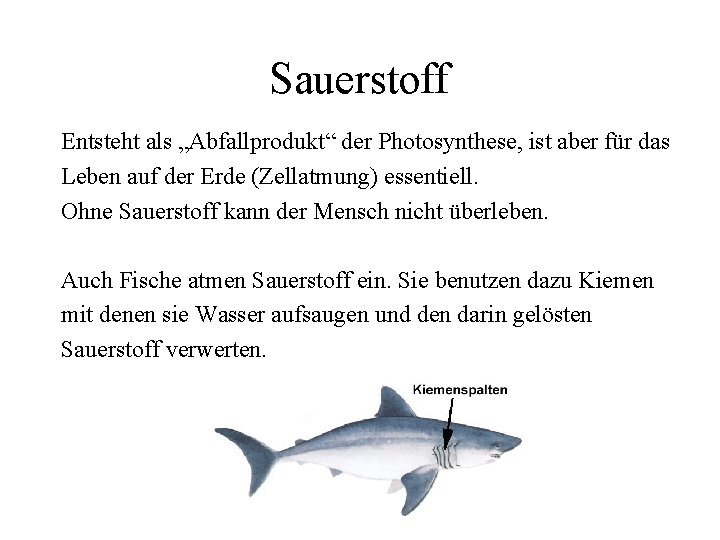 Sauerstoff

Entsteht als „Abfallprodukt“ der Photosynthese, ist aber für das Leben auf der Erde (Zellatmung) essentiell.
Ohne Sauerstoff kann der Mensch nicht überleben.

Auch Fische atmen Sauerstoff ein. Sie benutzen dazu Kiemen mit denen sie Wasser aufsaugen und den darin gelösten Sauerstoff verwerten.

Kiemenspalten